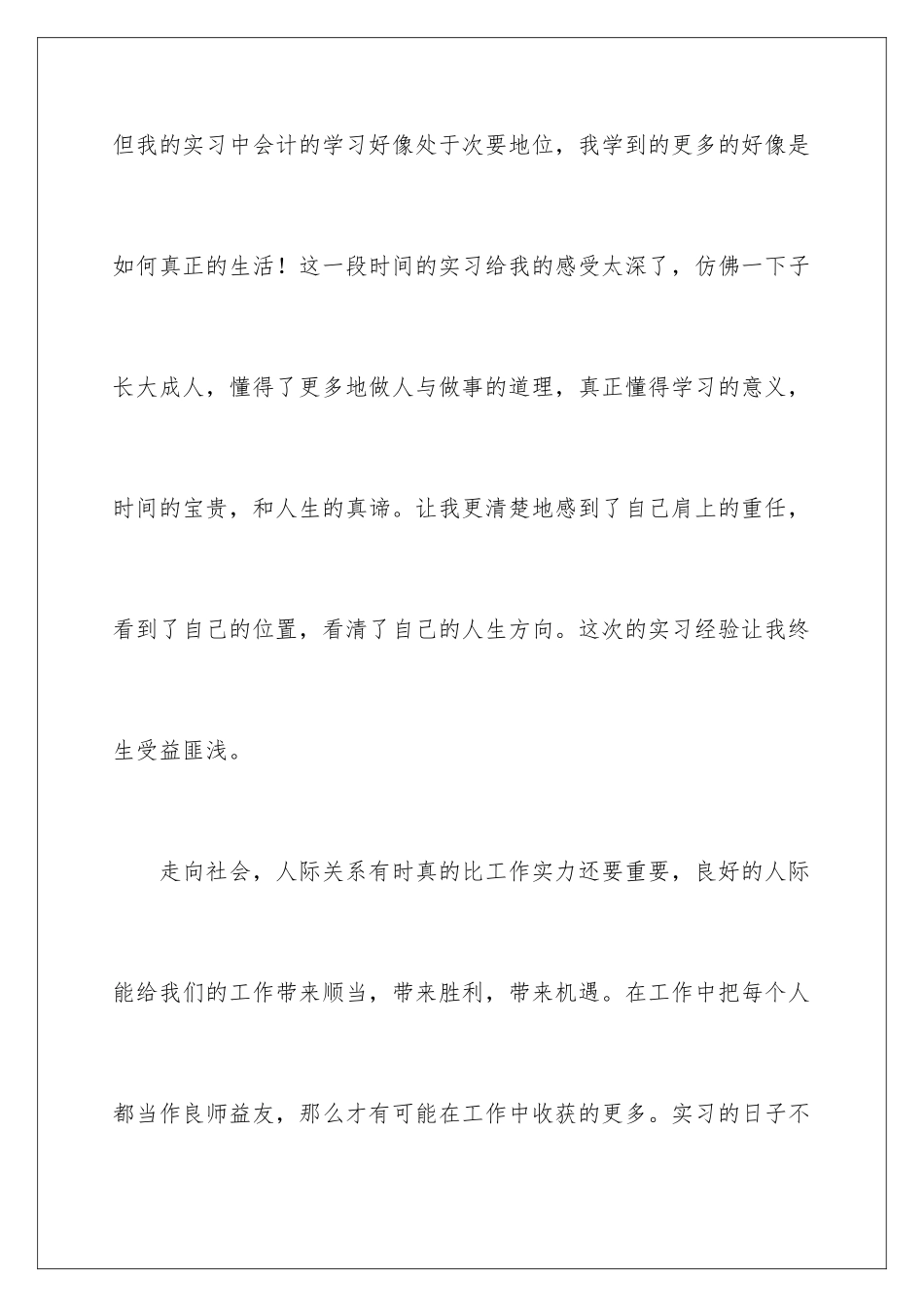 但我的实习中会计的学习好像处于次要地位，我学到的更多的好像是如何真正的生活！这一段时间的实习给我的感受太深了，仿佛一下子长大成人，懂得了更多地做人与做事的道理，真正懂得学习的意义，时间的宝贵，和人生的真谛。让我更清楚地感到了自己肩上的重任，看到了自己的位置，看清了自己的人生方向。这次的实习经验让我终生受益匪浅。

走向社会，人际关系有时真的比工作实力还要重要，良好的人际能给我们的工作带来顺当，带来胜利，带来机遇。在工作中把每个人都当作良师益友，那么才有可能在工作中收获的更多。实习的日子不